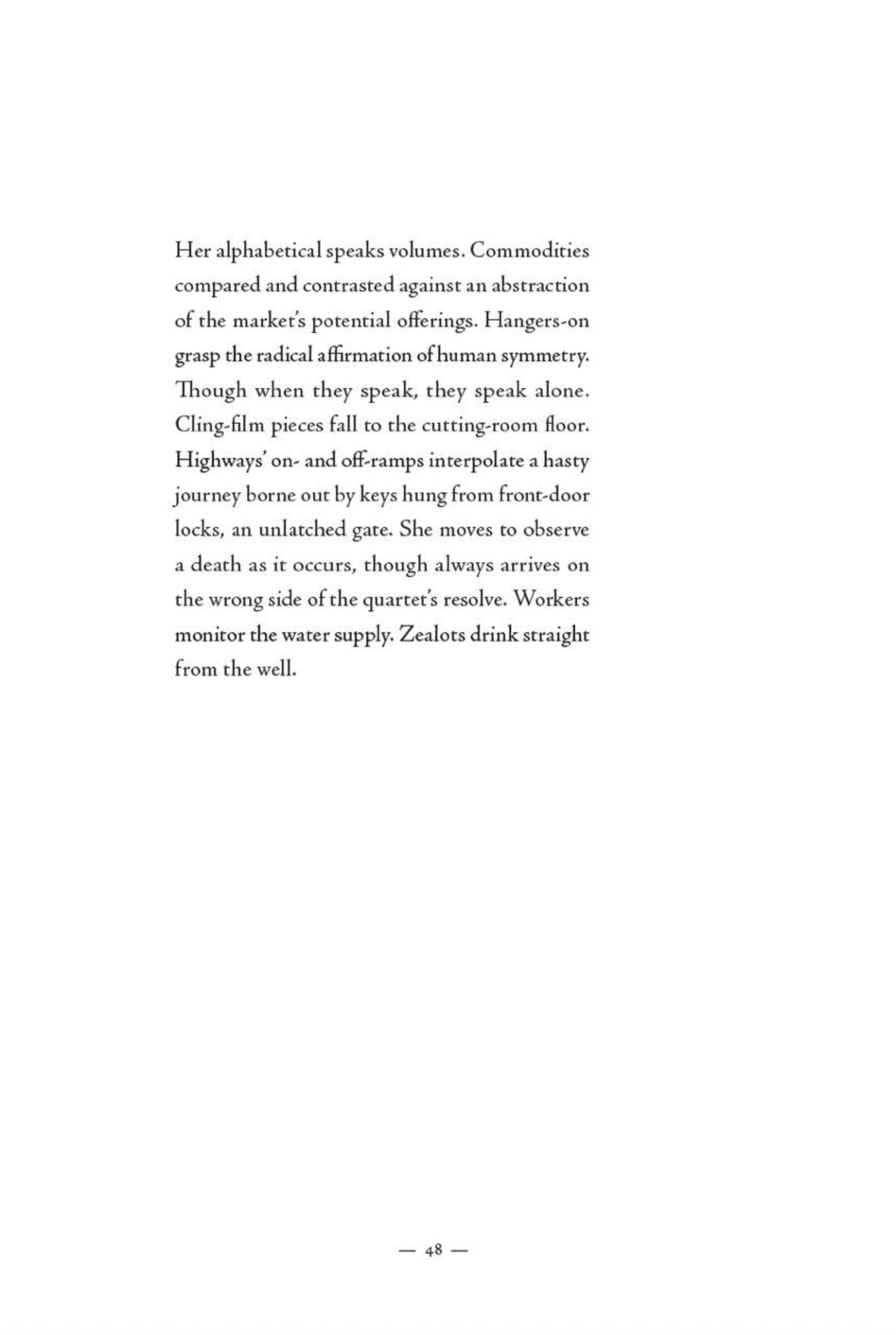 Her alphabetical speaks volumes. Commodities compared and contrasted against an abstraction of the market's potential offerings. Hangers-on grasp the radical affirmation of human symmetry. Though when they speak, they speak alone. Cling-film pieces fall to the cutting-room floor. Highways' on- and off-ramps interpolate a hasty journey borne out by keys hung from front-door locks, an unlatched gate. She moves to observe a death as it occurs, though always arrives on the wrong side of the quartet's resolve. Workers monitor the water supply. Zealots drink straight from the well.

— 48 —